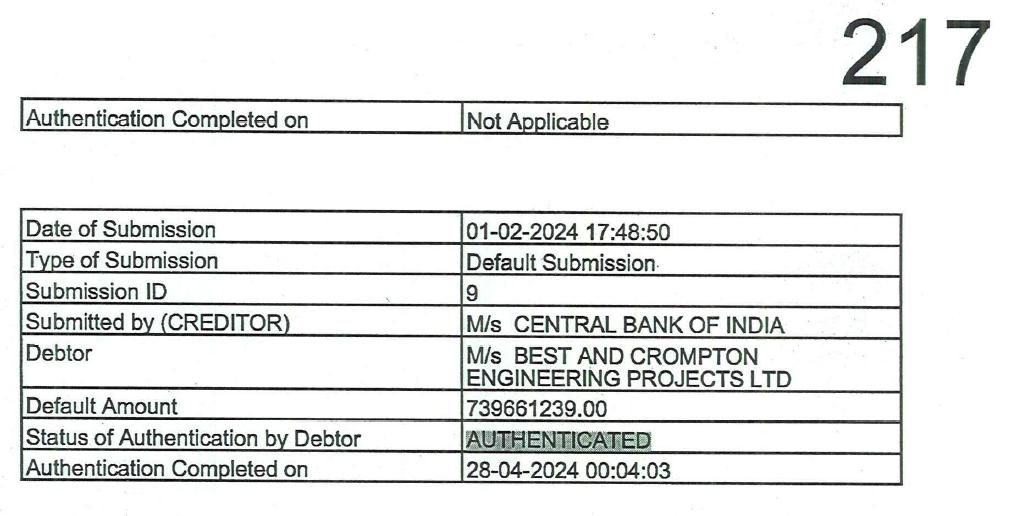 217

| Authentication Completed on | Not Applicable |
|---|---|

| Date of Submission | 01-02-2024 17:48:50 |
|---|---|
| Type of Submission | Default Submission |
| Submission ID | 9 |
| Submitted by (CREDITOR) | M/s CENTRAL BANK OF INDIA |
| Debtor | M/s BEST AND CROMPTON ENGINEERING PROJECTS LTD |
| Default Amount | 739661239.00 |
| Status of Authentication by Debtor | AUTHENTICATED |
| Authentication Completed on | 28-04-2024 00:04:03 |